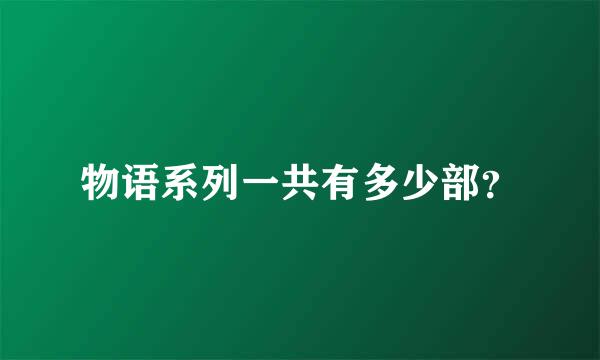 物语系列一共有多少部?